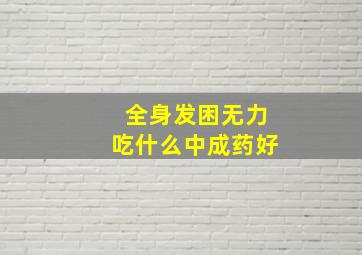 全身发困无力
吃什么中成药好